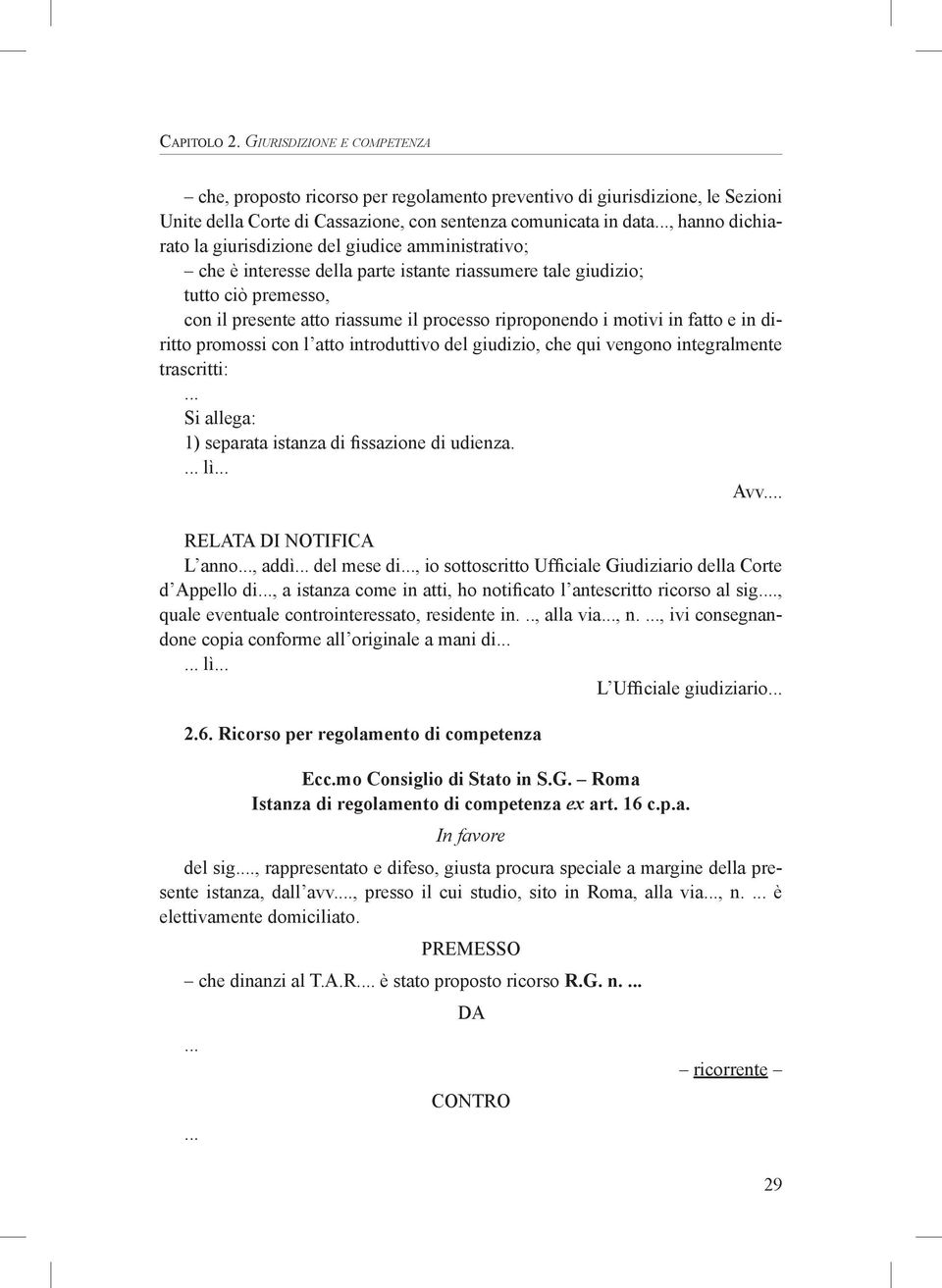 Capitolo 2. Giurisdizione e competenza

– che, proposto ricorso per regolamento preventivo di giurisdizione, le Sezioni Unite della Corte di Cassazione, con sentenza comunicata in data..., hanno dichiarato la giurisdizione del giudice amministrativo;

– che è interesse della parte istante riassumere tale giudizio;

tutto ciò premesso,

con il presente atto riassume il processo riproponendo i motivi in fatto e in diritto promossi con l'atto introduttivo del giudizio, che qui vengono integralmente trascritti:

...

Si allega:

1) separata istanza di fissazione di udienza.

... lì...

Avv....

RELATA DI NOTIFICA

L'anno..., addì... del mese di..., io sottoscritto Ufficiale Giudiziario della Corte d'Appello di..., a istanza come in atti, ho notificato l'antescritto ricorso al sig...., quale eventuale controinteressato, residente in. .., alla via..., n. ..., ivi consegnandone copia conforme all'originale a mani di...

... lì...

L'Ufficiale giudiziario...

2.6. Ricorso per regolamento di competenza

Ecc.mo Consiglio di Stato in S.G. – Roma

Istanza di regolamento di competenza ex art. 16 c.p.a.

In favore

del sig...., rappresentato e difeso, giusta procura speciale a margine della presente istanza, dall'avv...., presso il cui studio, sito in Roma, alla via..., n. ... è elettivamente domiciliato.

PREMESSO

– che dinanzi al T.A.R.... è stato proposto ricorso R.G. n. ...

DA

...

– ricorrente –

CONTRO

...

29